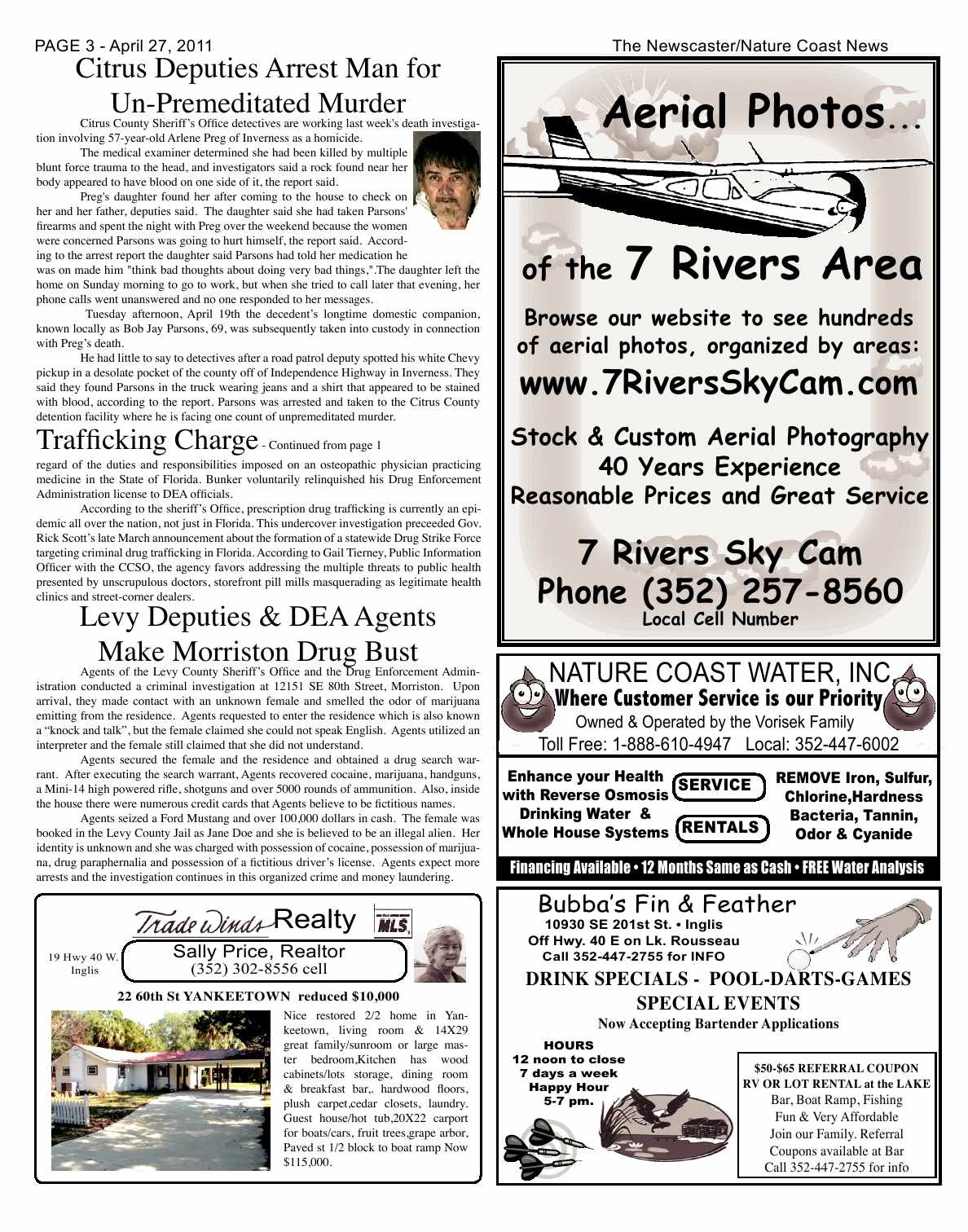 PAGE 3 - April 27, 2011

The Newscaster/Nature Coast News

Citrus Deputies Arrest Man for Un-Premeditated Murder

Citrus County Sheriff's Office detectives are working last week's death investigation involving 57-year-old Arlene Preg of Inverness as a homicide.

The medical examiner determined she had been killed by multiple blunt force trauma to the head, and investigators said a rock found near her body appeared to have blood on one side of it, the report said.

Preg's daughter found her after coming to the house to check on her and her father, deputies said. The daughter said she had taken Parsons' firearms and spent the night with Preg over the weekend because the women were concerned Parsons was going to hurt himself, the report said. According to the arrest report the daughter said Parsons had told her medication he was on made him "think bad thoughts about doing very bad things,".The daughter left the home on Sunday morning to go to work, but when she tried to call later that evening, her phone calls went unanswered and no one responded to her messages.

Tuesday afternoon, April 19th the decedent's longtime domestic companion, known locally as Bob Jay Parsons, 69, was subsequently taken into custody in connection with Preg's death.

He had little to say to detectives after a road patrol deputy spotted his white Chevy pickup in a desolate pocket of the county off of Independence Highway in Inverness. They said they found Parsons in the truck wearing jeans and a shirt that appeared to be stained with blood, according to the report. Parsons was arrested and taken to the Citrus County detention facility where he is facing one count of unpremeditated murder.

Trafficking Charge - Continued from page 1

regard of the duties and responsibilities imposed on an osteopathic physician practicing medicine in the State of Florida. Bunker voluntarily relinquished his Drug Enforcement Administration license to DEA officials.

According to the sheriff's Office, prescription drug trafficking is currently an epidemic all over the nation, not just in Florida. This undercover investigation preceeded Gov. Rick Scott's late March announcement about the formation of a statewide Drug Strike Force targeting criminal drug trafficking in Florida. According to Gail Tierney, Public Information Officer with the CCSO, the agency favors addressing the multiple threats to public health presented by unscrupulous doctors, storefront pill mills masquerading as legitimate health clinics and street-corner dealers.

Levy Deputies & DEA Agents Make Morriston Drug Bust

Agents of the Levy County Sheriff's Office and the Drug Enforcement Administration conducted a criminal investigation at 12151 SE 80th Street, Morriston. Upon arrival, they made contact with an unknown female and smelled the odor of marijuana emitting from the residence. Agents requested to enter the residence which is also known a "knock and talk", but the female claimed she could not speak English. Agents utilized an interpreter and the female still claimed that she did not understand.

Agents secured the female and the residence and obtained a drug search warrant. After executing the search warrant, Agents recovered cocaine, marijuana, handguns, a Mini-14 high powered rifle, shotguns and over 5000 rounds of ammunition. Also, inside the house there were numerous credit cards that Agents believe to be fictitious names.

Agents seized a Ford Mustang and over 100,000 dollars in cash. The female was booked in the Levy County Jail as Jane Doe and she is believed to be an illegal alien. Her identity is unknown and she was charged with possession of cocaine, possession of marijuana, drug paraphernalia and possession of a fictitious driver's license. Agents expect more arrests and the investigation continues in this organized crime and money laundering.

Trade Winds Realty MLS
19 Hwy 40 W. Inglis
Sally Price, Realtor
(352) 302-8556 cell
22 60th St YANKEETOWN reduced $10,000
Nice restored 2/2 home in Yankeetown, living room & 14X29 great family/sunroom or large master bedroom,Kitchen has wood cabinets/lots storage, dining room & breakfast bar,. hardwood floors, plush carpet,cedar closets, laundry. Guest house/hot tub,20X22 carport for boats/cars, fruit trees,grape arbor, Paved st 1/2 block to boat ramp Now $115,000.

Aerial Photos...
of the 7 Rivers Area
Browse our website to see hundreds of aerial photos, organized by areas:
www.7RiversSkyCam.com
Stock & Custom Aerial Photography
40 Years Experience
Reasonable Prices and Great Service
7 Rivers Sky Cam
Phone (352) 257-8560
Local Cell Number

NATURE COAST WATER, INC.
Where Customer Service is our Priority
Owned & Operated by the Vorisek Family
Toll Free: 1-888-610-4947 Local: 352-447-6002
Enhance your Health with Reverse Osmosis Drinking Water & Whole House Systems
SERVICE
RENTALS
REMOVE Iron, Sulfur, Chlorine,Hardness Bacteria, Tannin, Odor & Cyanide
Financing Available • 12 Months Same as Cash • FREE Water Analysis

Bubba's Fin & Feather
10930 SE 201st St. • Inglis
Off Hwy. 40 E on Lk. Rousseau
Call 352-447-2755 for INFO
DRINK SPECIALS - POOL-DARTS-GAMES
SPECIAL EVENTS
Now Accepting Bartender Applications
HOURS
12 noon to close
7 days a week
Happy Hour
5-7 pm.
$50-$65 REFERRAL COUPON
RV OR LOT RENTAL at the LAKE
Bar, Boat Ramp, Fishing
Fun & Very Affordable
Join our Family. Referral Coupons available at Bar
Call 352-447-2755 for info